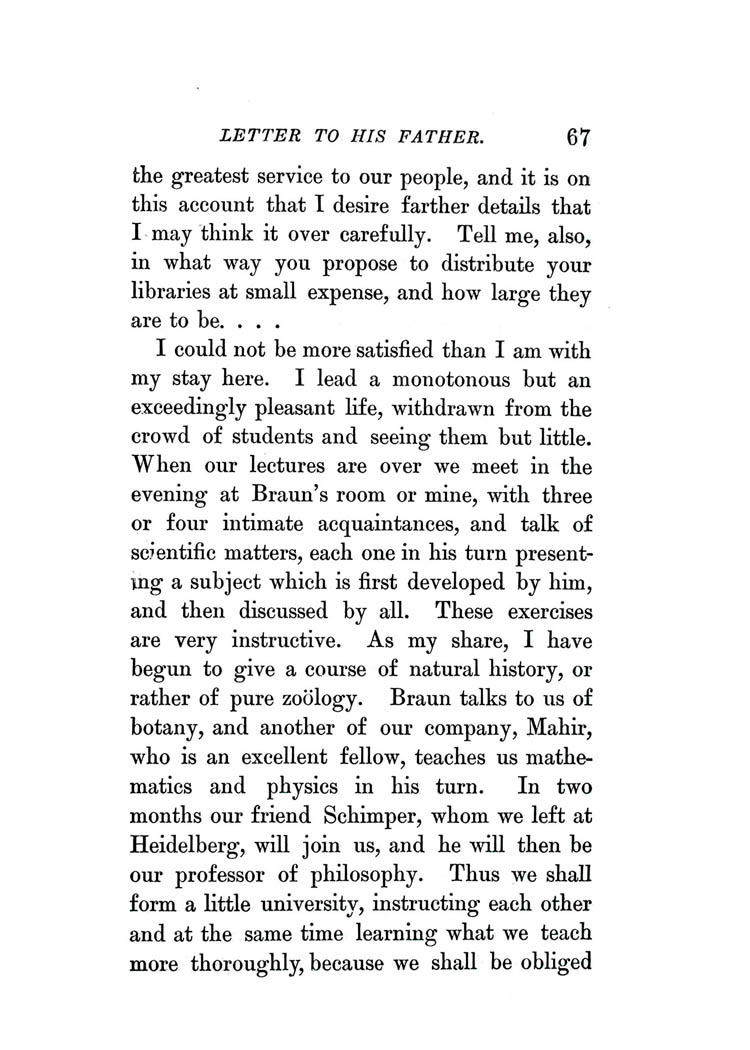 LETTER TO HIS FATHER. 67

the greatest service to our people, and it is on this account that I desire farther details that I may think it over carefully. Tell me, also, in what way you propose to distribute your libraries at small expense, and how large they are to be. . . .

I could not be more satisfied than I am with my stay here. I lead a monotonous but an exceedingly pleasant life, withdrawn from the crowd of students and seeing them but little. When our lectures are over we meet in the evening at Braun's room or mine, with three or four intimate acquaintances, and talk of scientific matters, each one in his turn presenting a subject which is first developed by him, and then discussed by all. These exercises are very instructive. As my share, I have begun to give a course of natural history, or rather of pure zoölogy. Braun talks to us of botany, and another of our company, Mahir, who is an excellent fellow, teaches us mathematics and physics in his turn. In two months our friend Schimper, whom we left at Heidelberg, will join us, and he will then be our professor of philosophy. Thus we shall form a little university, instructing each other and at the same time learning what we teach more thoroughly, because we shall be obliged